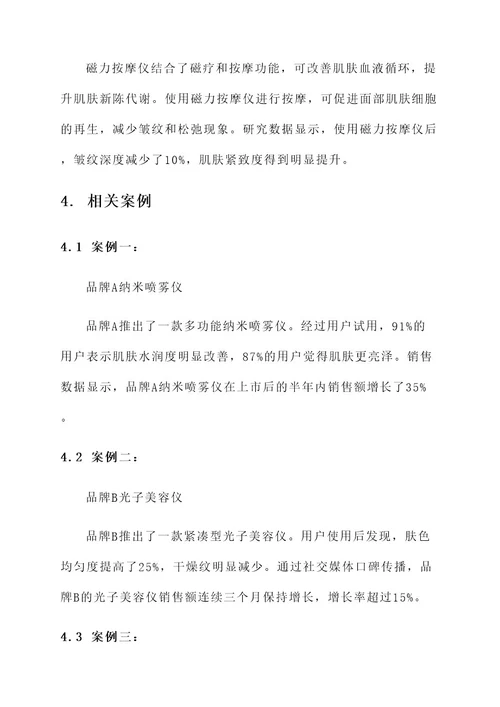 磁力按摩仪结合了磁疗和按摩功能，可改善肌肤血液循环，提升肌肤新陈代谢。使用磁力按摩仪进行按摩，可促进面部肌肤细胞的再生，减少皱纹和松弛现象。研究数据显示，使用磁力按摩仪后，皱纹深度减少了10%，肌肤紧致度得到明显提升。

4. 相关案例

4.1 案例一：

品牌A纳米喷雾仪

品牌A推出了一款多功能纳米喷雾仪。经过用户试用，91%的用户表示肌肤水润度明显改善，87%的用户觉得肌肤更亮泽。销售数据显示，品牌A纳米喷雾仪在上市后的半年内销售额增长了35%。

4.2 案例二：

品牌B光子美容仪

品牌B推出了一款紧凑型光子美容仪。用户使用后发现，肤色均匀度提高了25%，干燥纹明显减少。通过社交媒体口碑传播，品牌B的光子美容仪销售额连续三个月保持增长，增长率超过15%。

4.3 案例三：